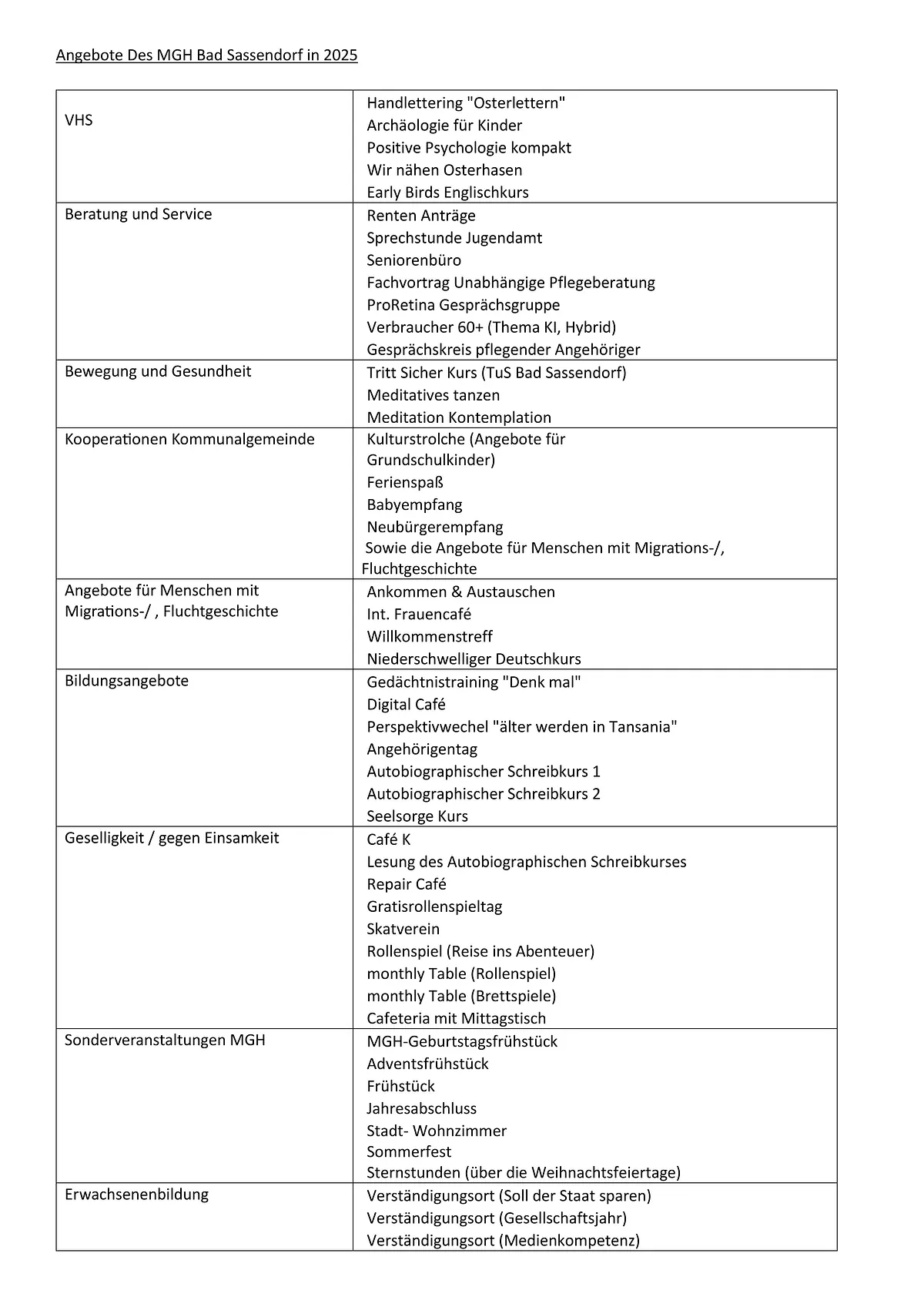 Angebote Des MGH Bad Sassendorf in 2025

| | |
|---|---|
| VHS | Handlettering "Osterlettern"<br>Archäologie für Kinder<br>Positive Psychologie kompakt<br>Wir nähen Osterhasen<br>Early Birds Englischkurs |
| Beratung und Service | Renten Anträge<br>Sprechstunde Jugendamt<br>Seniorenbüro<br>Fachvortrag Unabhängige Pflegeberatung<br>ProRetina Gesprächsgruppe<br>Verbraucher 60+ (Thema KI, Hybrid)<br>Gesprächskreis pflegender Angehöriger |
| Bewegung und Gesundheit | Tritt Sicher Kurs (TuS Bad Sassendorf)<br>Meditatives tanzen<br>Meditation Kontemplation |
| Kooperationen Kommunalgemeinde | Kulturstrolche (Angebote für Grundschulkinder)<br>Ferienspaß<br>Babyempfang<br>Neubürgerempfang<br>Sowie die Angebote für Menschen mit Migrations-/, Fluchtgeschichte |
| Angebote für Menschen mit Migrations-/ , Fluchtgeschichte | Ankommen & Austauschen<br>Int. Frauencafé<br>Willkommenstreff<br>Niederschwelliger Deutschkurs |
| Bildungsangebote | Gedächtnistraining "Denk mal"<br>Digital Café<br>Perspektivwechel "älter werden in Tansania"<br>Angehörigentag<br>Autobiographischer Schreibkurs 1<br>Autobiographischer Schreibkurs 2<br>Seelsorge Kurs |
| Geselligkeit / gegen Einsamkeit | Café K<br>Lesung des Autobiographischen Schreibkurses<br>Repair Café<br>Gratisrollenspieltag<br>Skatverein<br>Rollenspiel (Reise ins Abenteuer)<br>monthly Table (Rollenspiel)<br>monthly Table (Brettspiele)<br>Cafeteria mit Mittagstisch |
| Sonderveranstaltungen MGH | MGH-Geburtstagsfrühstück<br>Adventsfrühstück<br>Frühstück<br>Jahresabschluss<br>Stadt- Wohnzimmer<br>Sommerfest<br>Sternstunden (über die Weihnachtsfeiertage) |
| Erwachsenenbildung | Verständigungsort (Soll der Staat sparen)<br>Verständigungsort (Gesellschaftsjahr)<br>Verständigungsort (Medienkompetenz) |